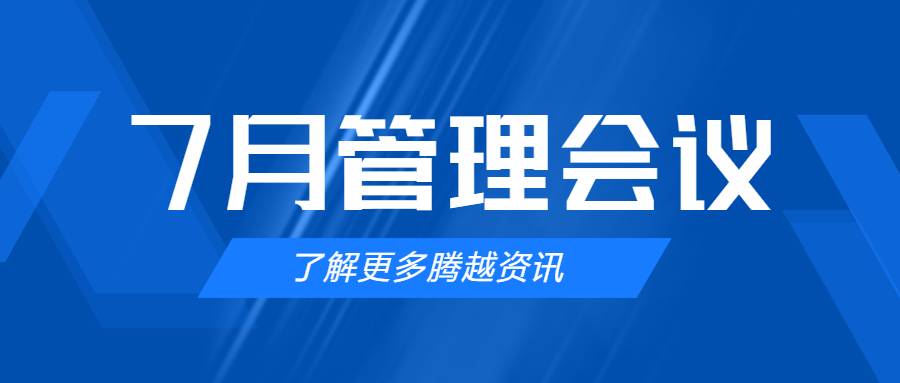 7月管理会议

了解更多腾越资讯